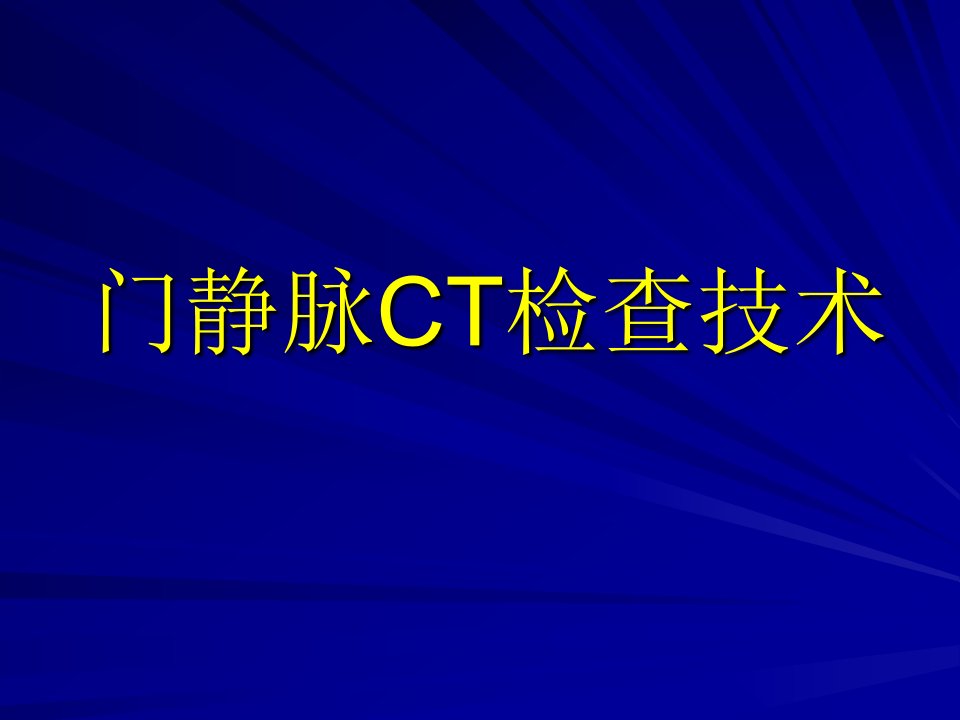 门静脉CT检查技术